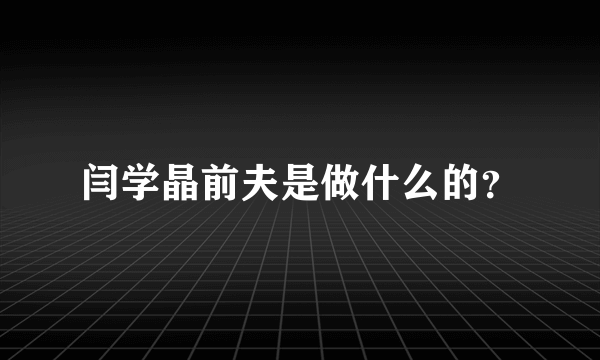 闫学晶前夫是做什么的?